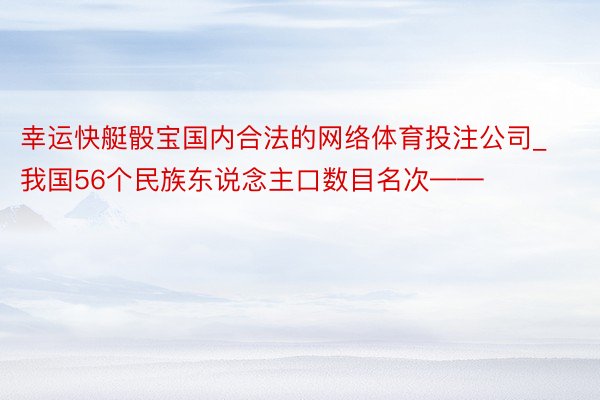 幸运快艇骰宝国内合法的网络体育投注公司_我国56个民族东说念主口数目名次——